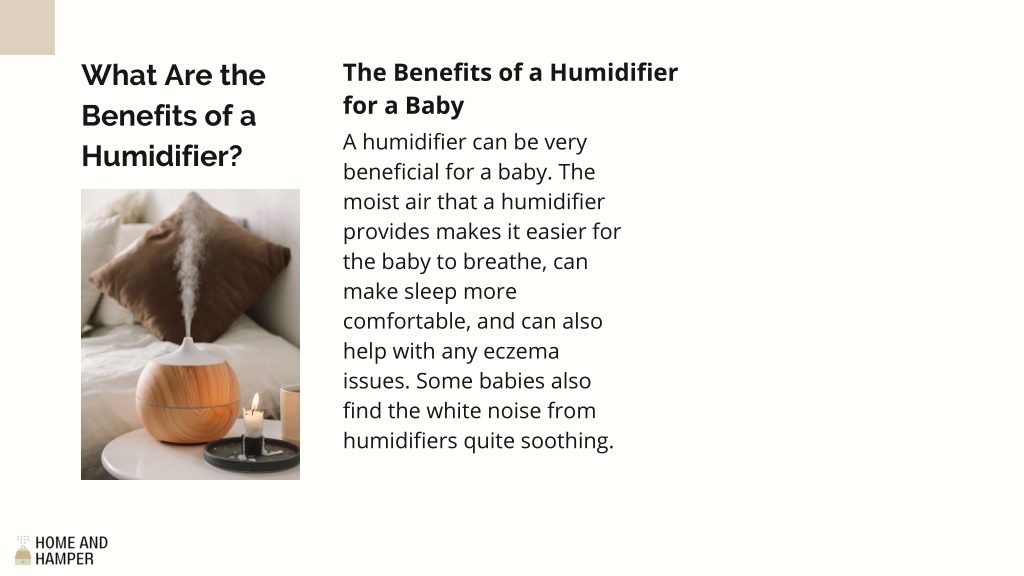 What Are the Benefits of a Humidifier?

The Benefits of a Humidifier for a Baby

A humidifier can be very beneficial for a baby. The moist air that a humidifier provides makes it easier for the baby to breathe, can make sleep more comfortable, and can also help with any eczema issues. Some babies also find the white noise from humidifiers quite soothing.

HOME AND HAMPER